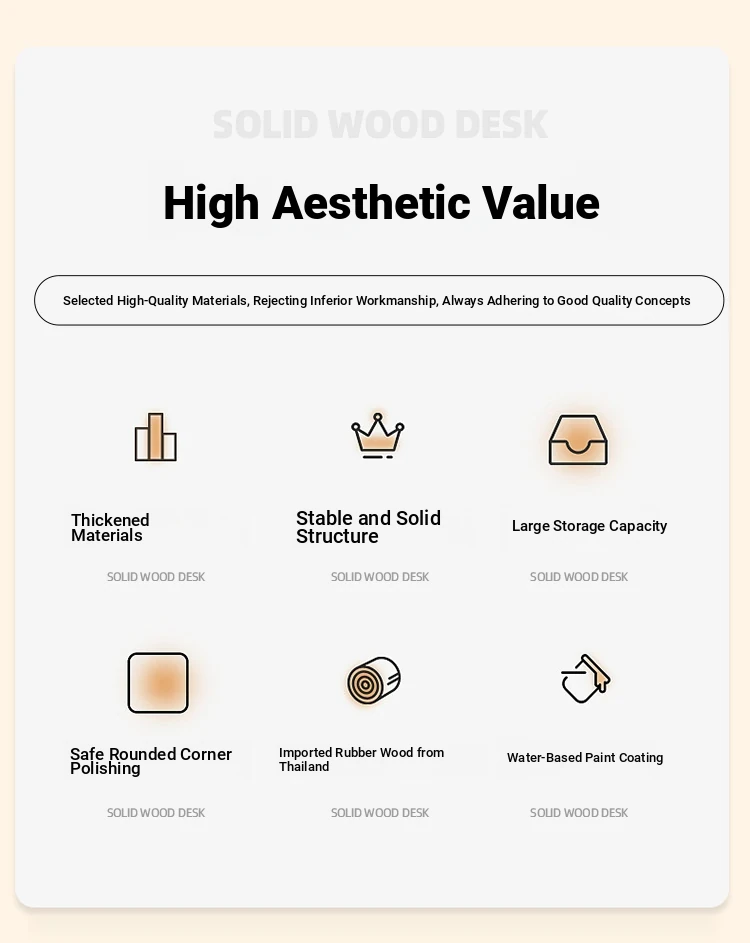 SOLID WOOD DESK

High Aesthetic Value

Selected High-Quality Materials, Rejecting Inferior Workmanship, Always Adhering to Good Quality Concepts

Thickened Materials

SOLID WOOD DESK

Stable and Solid Structure

SOLID WOOD DESK

Large Storage Capacity

SOLID WOOD DESK

Safe Rounded Corner Polishing

SOLID WOOD DESK

Imported Rubber Wood from Thailand

SOLID WOOD DESK

Water-Based Paint Coating

SOLID WOOD DESK